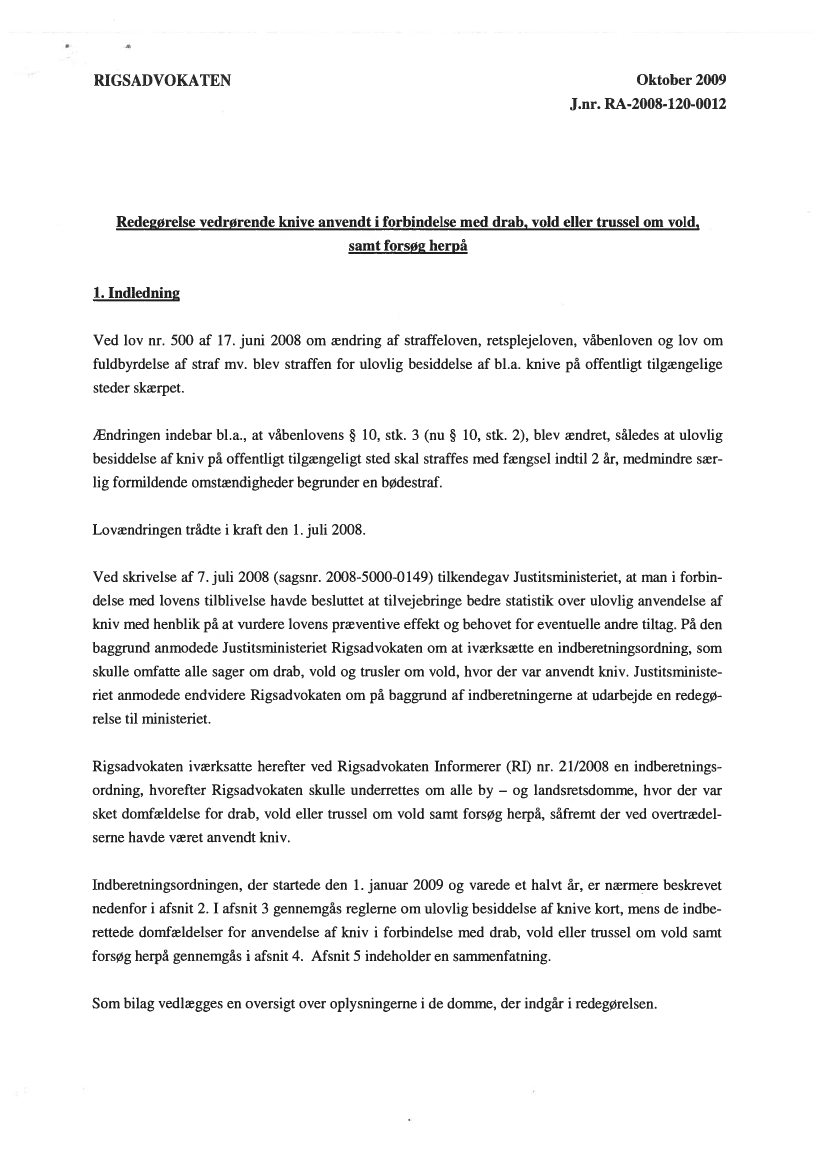 RIGSADVOKATEN

Oktober 2009
J.nr. RA-2008-120-0012

Redegørelse vedrørende knive anvendt i forbindelse med drab, vold eller trussel om vold, samt forsøg herpå

1. Indledning

Ved lov nr. 500 af 17. juni 2008 om ændring af straffeloven, retsplejeloven, våbenloven og lov om fuldbyrdelse af straf mv. blev straffen for ulovlig besiddelse af bl.a. knive på offentligt tilgængelige steder skærpet.

Ændringen indebar bl.a., at våbenlovens § 10, stk. 3 (nu § 10, stk. 2), blev ændret, således at ulovlig besiddelse af kniv på offentligt tilgængeligt sted skal straffes med fængsel indtil 2 år, medmindre særlig formildende omstændigheder begrunder en bødestraf.

Lovændringen trådte i kraft den 1. juli 2008.

Ved skrivelse af 7. juli 2008 (sagsnr. 2008-5000-0149) tilkendegav Justitsministeriet, at man i forbindelse med lovens tilblivelse havde besluttet at tilvejebringe bedre statistik over ulovlig anvendelse af kniv med henblik på at vurdere lovens præventive effekt og behovet for eventuelle andre tiltag. På den baggrund anmodede Justitsministeriet Rigsadvokaten om at iværksætte en indberetningsordning, som skulle omfatte alle sager om drab, vold og trusler om vold, hvor der var anvendt kniv. Justitsministeriet anmodede endvidere Rigsadvokaten om på baggrund af indberetningerne at udarbejde en redegørelse til ministeriet.

Rigsadvokaten iværksatte herefter ved Rigsadvokaten Informerer (RI) nr. 21/2008 en indberetningsordning, hvorefter Rigsadvokaten skulle underrettes om alle by – og landsretsdomme, hvor der var sket domfældelse for drab, vold eller trussel om vold samt forsøg herpå, såfremt der ved overtrædelserne havde været anvendt kniv.

Indberetningsordningen, der startede den 1. januar 2009 og varede et halvt år, er nærmere beskrevet nedenfor i afsnit 2. I afsnit 3 gennemgås reglerne om ulovlig besiddelse af knive kort, mens de indberettede domfældelser for anvendelse af kniv i forbindelse med drab, vold eller trussel om vold samt forsøg herpå gennemgås i afsnit 4. Afsnit 5 indeholder en sammenfatning.

Som bilag vedlægges en oversigt over oplysningerne i de domme, der indgår i redegørelsen.